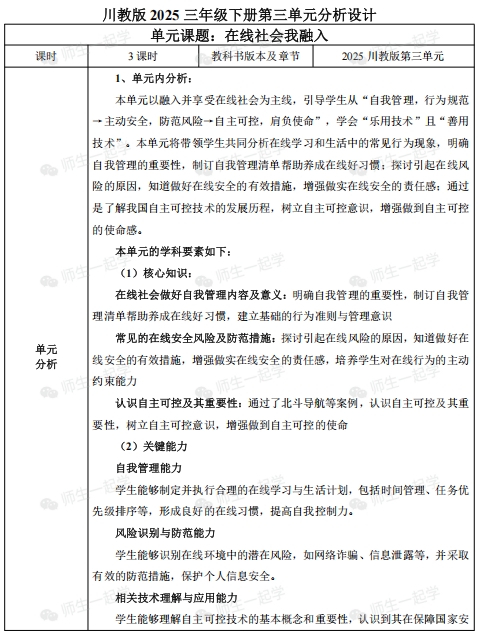 川教版 2025 三年级下册第三单元分析设计

单元课题：在线社会我融入

| 课时 | 3 课时 | 教科书版本及章节 | 2025 川教版第三单元 |
|---|---|---|---|

单元分析

1、单元内分析：

本单元以融入并享受在线社会为主线，引导学生从“自我管理，行为规范→主动安全，防范风险→自主可控，肩负使命”，学会“乐用技术”且“善用技术”。本单元将带领学生共同分析在线学习和生活中的常见行为现象，明确自我管理的重要性，制订自我管理清单帮助养成在线好习惯；探讨引起在线风险的原因，知道做好在线安全的有效措施，增强做实在线安全的责任感；通过是了解我国自主可控技术的发展历程，树立自主可控意识，增强做到自主可控的使命感。

本单元的学科要素如下：

（1）核心知识：

在线社会做好自我管理内容及意义：明确自我管理的重要性，制订自我管理清单帮助养成在线好习惯，建立基础的行为准则与管理意识

常见的在线安全风险及防范措施：探讨引起在线风险的原因，知道做好在线安全的有效措施，增强做实在线安全的责任感，培养学生对在线行为的主动约束能力

认识自主可控及其重要性：通过了北斗导航等案例，认识自主可控及其重要性，树立自主可控意识，增强做到自主可控的使命

（2）关键能力

自我管理能力

学生能够制定并执行合理的在线学习与生活计划，包括时间管理、任务优先级排序等，形成良好的在线习惯，提高自我控制力。

风险识别与防范能力

学生能够识别在线环境中的潜在风险，如网络诈骗、信息泄露等，并采取有效的防范措施，保护个人信息安全。

相关技术理解与应用能力

学生能够理解自主可控技术的基本概念和重要性，认识到其在保障国家安

师生一起学